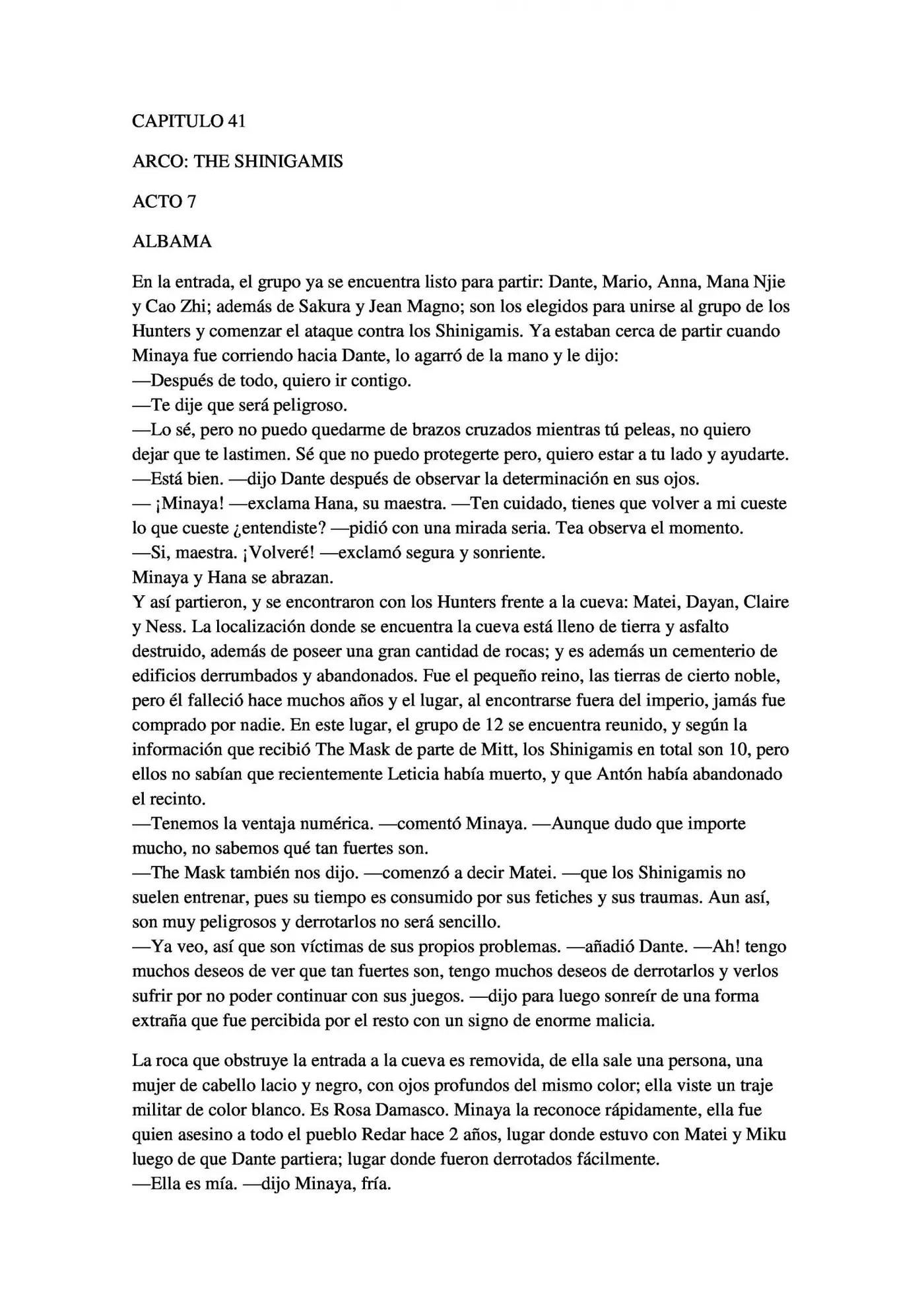 CAPITULO 41

ARCO: THE SHINIGAMIS

ACTO 7

ALBAMA

En la entrada, el grupo ya se encuentra listo para partir: Dante, Mario, Anna, Mana Njie y Cao Zhi; además de Sakura y Jean Magno; son los elegidos para unirse al grupo de los Hunters y comenzar el ataque contra los Shinigamis. Ya estaban cerca de partir cuando Minaya fue corriendo hacia Dante, lo agarró de la mano y le dijo:
—Después de todo, quiero ir contigo.
—Te dije que será peligroso.
—Lo sé, pero no puedo quedarme de brazos cruzados mientras tú peleas, no quiero dejar que te lastimen. Sé que no puedo protegerte pero, quiero estar a tu lado y ayudarte.
—Está bien. —dijo Dante después de observar la determinación en sus ojos.
— ¡Minaya! —exclama Hana, su maestra. —Ten cuidado, tienes que volver a mi cueste lo que cueste ¿entendiste? —pidió con una mirada seria. Tea observa el momento.
—Si, maestra. ¡Volveré! —exclamó segura y sonriente.
Minaya y Hana se abrazan.
Y así partieron, y se encontraron con los Hunters frente a la cueva: Matei, Dayan, Claire y Ness. La localización donde se encuentra la cueva está lleno de tierra y asfalto destruido, además de poseer una gran cantidad de rocas; y es además un cementerio de edificios derrumbados y abandonados. Fue el pequeño reino, las tierras de cierto noble, pero él falleció hace muchos años y el lugar, al encontrarse fuera del imperio, jamás fue comprado por nadie. En este lugar, el grupo de 12 se encuentra reunido, y según la información que recibió The Mask de parte de Mitt, los Shinigamis en total son 10, pero ellos no sabían que recientemente Leticia había muerto, y que Antón había abandonado el recinto.
—Tenemos la ventaja numérica. —comentó Minaya. —Aunque dudo que importe mucho, no sabemos qué tan fuertes son.
—The Mask también nos dijo. —comenzó a decir Matei. —que los Shinigamis no suelen entrenar, pues su tiempo es consumido por sus fetiches y sus traumas. Aun así, son muy peligrosos y derrotarlos no será sencillo.
—Ya veo, así que son víctimas de sus propios problemas. —añadió Dante. —Ah! tengo muchos deseos de ver que tan fuertes son, tengo muchos deseos de derrotarlos y verlos sufrir por no poder continuar con sus juegos. —dijo para luego sonreír de una forma extraña que fue percibida por el resto con un signo de enorme malicia.

La roca que obstruye la entrada a la cueva es removida, de ella sale una persona, una mujer de cabello lacio y negro, con ojos profundos del mismo color; ella viste un traje militar de color blanco. Es Rosa Damasco. Minaya la reconoce rápidamente, ella fue quien asesino a todo el pueblo Redar hace 2 años, lugar donde estuvo con Matei y Miku luego de que Dante partiera; lugar donde fueron derrotados fácilmente.
—Ella es mía. —dijo Minaya, fría.